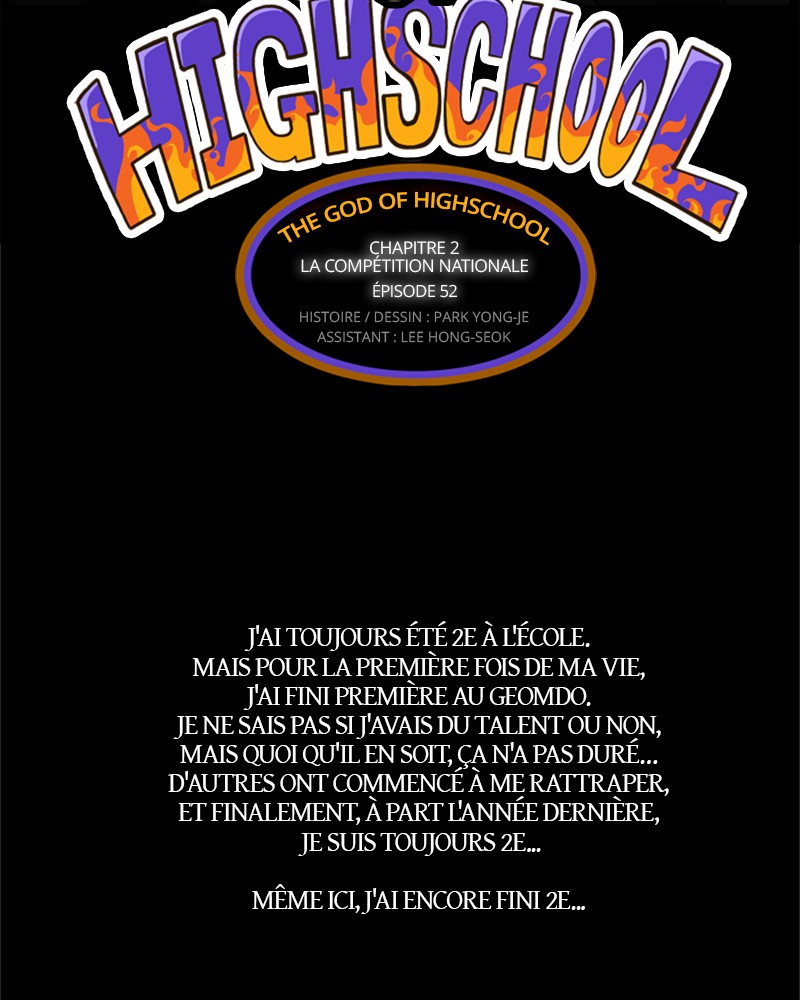 HIGHSCHOOL

THE GOD OF HIGHSCHOOL

CHAPITRE 2
LA COMPÉTITION NATIONALE
ÉPISODE 52

HISTOIRE / DESSIN : PARK YONG-JE
ASSISTANT : LEE HONG-SEOK

J'AI TOUJOURS ÉTÉ 2E À L'ÉCOLE.
MAIS POUR LA PREMIÈRE FOIS DE MA VIE,
J'AI FINI PREMIÈRE AU GEOMDO.
JE NE SAIS PAS SI J'AVAIS DU TALENT OU NON,
MAIS QUOI QU'IL EN SOIT, ÇA N'A PAS DURÉ...
D'AUTRES ONT COMMENCÉ À ME RATTRAPER,
ET FINALEMENT, À PART L'ANNÉE DERNIÈRE,
JE SUIS TOUJOURS 2E...

MÊME ICI, J'AI ENCORE FINI 2E...